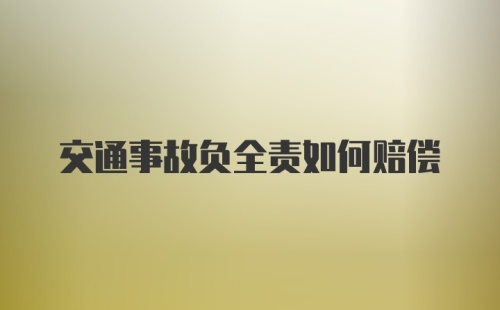 交通事故负全责如何赔偿